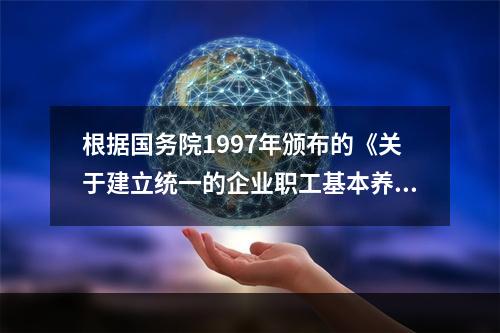 根据国务院1997年颁布的《关于建立统一的企业职工基本养...